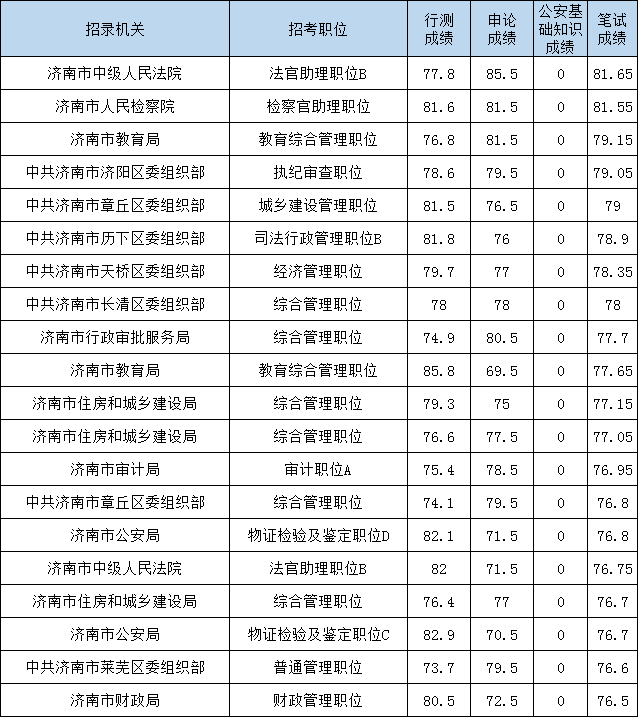 | 招录机关 | 招考职位 | 行测成绩 | 申论成绩 | 公安基础知识成绩 | 笔试成绩 |
|---|---|---|---|---|---|
| 济南市中级人民法院 | 法官助理职位B | 77.8 | 85.5 | 0 | 81.65 |
| 济南市人民检察院 | 检察官助理职位 | 81.6 | 81.5 | 0 | 81.55 |
| 济南市教育局 | 教育综合管理职位 | 76.8 | 81.5 | 0 | 79.15 |
| 中共济南市济阳区委组织部 | 执纪审查职位 | 78.6 | 79.5 | 0 | 79.05 |
| 中共济南市章丘区委组织部 | 城乡建设管理职位 | 81.5 | 76.5 | 0 | 79 |
| 中共济南市历下区委组织部 | 司法行政管理职位B | 81.8 | 76 | 0 | 78.9 |
| 中共济南市天桥区委组织部 | 经济管理职位 | 79.7 | 77 | 0 | 78.35 |
| 中共济南市长清区委组织部 | 综合管理职位 | 78 | 78 | 0 | 78 |
| 济南市行政审批服务局 | 综合管理职位 | 74.9 | 80.5 | 0 | 77.7 |
| 济南市教育局 | 教育综合管理职位 | 85.8 | 69.5 | 0 | 77.65 |
| 济南市住房和城乡建设局 | 综合管理职位 | 79.3 | 75 | 0 | 77.15 |
| 济南市住房和城乡建设局 | 综合管理职位 | 76.6 | 77.5 | 0 | 77.05 |
| 济南市审计局 | 审计职位A | 75.4 | 78.5 | 0 | 76.95 |
| 中共济南市章丘区委组织部 | 综合管理职位 | 74.1 | 79.5 | 0 | 76.8 |
| 济南市公安局 | 物证检验及鉴定职位D | 82.1 | 71.5 | 0 | 76.8 |
| 济南市中级人民法院 | 法官助理职位B | 82 | 71.5 | 0 | 76.75 |
| 济南市住房和城乡建设局 | 综合管理职位 | 76.4 | 77 | 0 | 76.7 |
| 济南市公安局 | 物证检验及鉴定职位C | 82.9 | 70.5 | 0 | 76.7 |
| 中共济南市莱芜区委组织部 | 普通管理职位 | 73.7 | 79.5 | 0 | 76.6 |
| 济南市财政局 | 财政管理职位 | 80.5 | 72.5 | 0 | 76.5 |